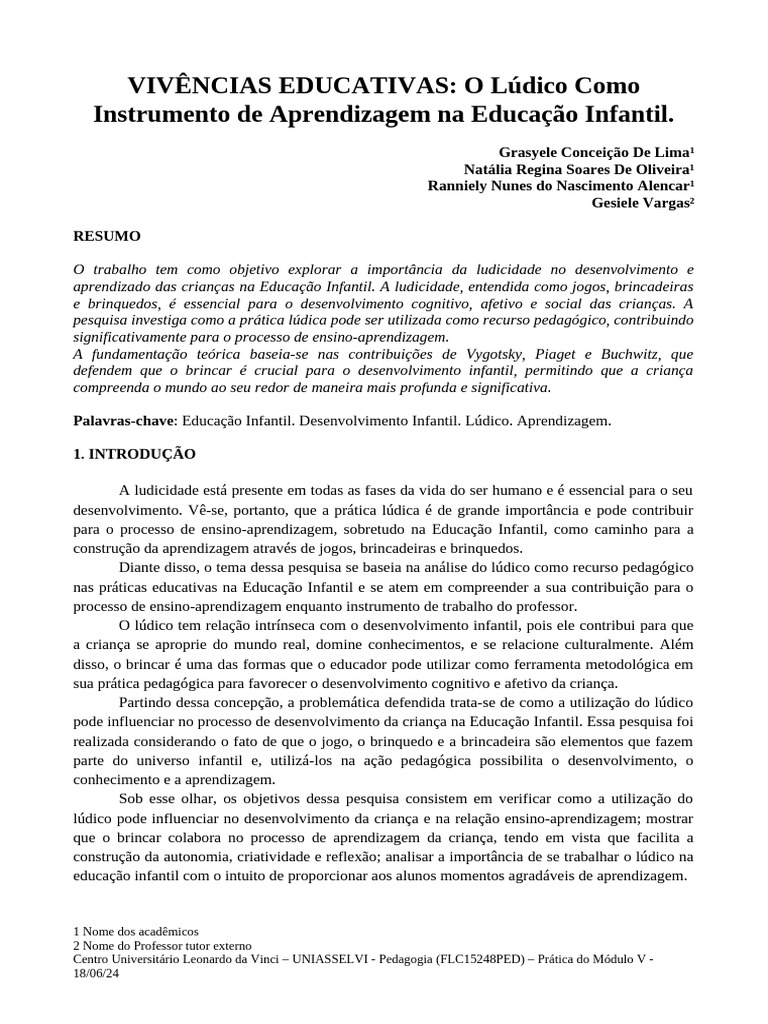 VIVÊNCIAS EDUCATIVAS: O Lúdico Como Instrumento de Aprendizagem na Educação Infantil.

Grasyele Conceição De Lima¹
Natália Regina Soares De Oliveira¹
Ranniely Nunes do Nascimento Alencar¹
Gesiele Vargas²

RESUMO

O trabalho tem como objetivo explorar a importância da ludicidade no desenvolvimento e aprendizado das crianças na Educação Infantil. A ludicidade, entendida como jogos, brincadeiras e brinquedos, é essencial para o desenvolvimento cognitivo, afetivo e social das crianças. A pesquisa investiga como a prática lúdica pode ser utilizada como recurso pedagógico, contribuindo significativamente para o processo de ensino-aprendizagem.
A fundamentação teórica baseia-se nas contribuições de Vygotsky, Piaget e Buchwitz, que defendem que o brincar é crucial para o desenvolvimento infantil, permitindo que a criança compreenda o mundo ao seu redor de maneira mais profunda e significativa.

Palavras-chave: Educação Infantil. Desenvolvimento Infantil. Lúdico. Aprendizagem.

1. INTRODUÇÃO

A ludicidade está presente em todas as fases da vida do ser humano e é essencial para o seu desenvolvimento. Vê-se, portanto, que a prática lúdica é de grande importância e pode contribuir para o processo de ensino-aprendizagem, sobretudo na Educação Infantil, como caminho para a construção da aprendizagem através de jogos, brincadeiras e brinquedos.

Diante disso, o tema dessa pesquisa se baseia na análise do lúdico como recurso pedagógico nas práticas educativas na Educação Infantil e se atem em compreender a sua contribuição para o processo de ensino-aprendizagem enquanto instrumento de trabalho do professor.

O lúdico tem relação intrínseca com o desenvolvimento infantil, pois ele contribui para que a criança se aproprie do mundo real, domine conhecimentos, e se relacione culturalmente. Além disso, o brincar é uma das formas que o educador pode utilizar como ferramenta metodológica em sua prática pedagógica para favorecer o desenvolvimento cognitivo e afetivo da criança.

Partindo dessa concepção, a problemática defendida trata-se de como a utilização do lúdico pode influenciar no processo de desenvolvimento da criança na Educação Infantil. Essa pesquisa foi realizada considerando o fato de que o jogo, o brinquedo e a brincadeira são elementos que fazem parte do universo infantil e, utilizá-los na ação pedagógica possibilita o desenvolvimento, o conhecimento e a aprendizagem.

Sob esse olhar, os objetivos dessa pesquisa consistem em verificar como a utilização do lúdico pode influenciar no desenvolvimento da criança e na relação ensino-aprendizagem; mostrar que o brincar colabora no processo de aprendizagem da criança, tendo em vista que facilita a construção da autonomia, criatividade e reflexão; analisar a importância de se trabalhar o lúdico na educação infantil com o intuito de proporcionar aos alunos momentos agradáveis de aprendizagem.

1 Nome dos acadêmicos
2 Nome do Professor tutor externo
Centro Universitário Leonardo da Vinci – UNIASSELVI - Pedagogia (FLC15248PED) – Prática do Módulo V - 18/06/24